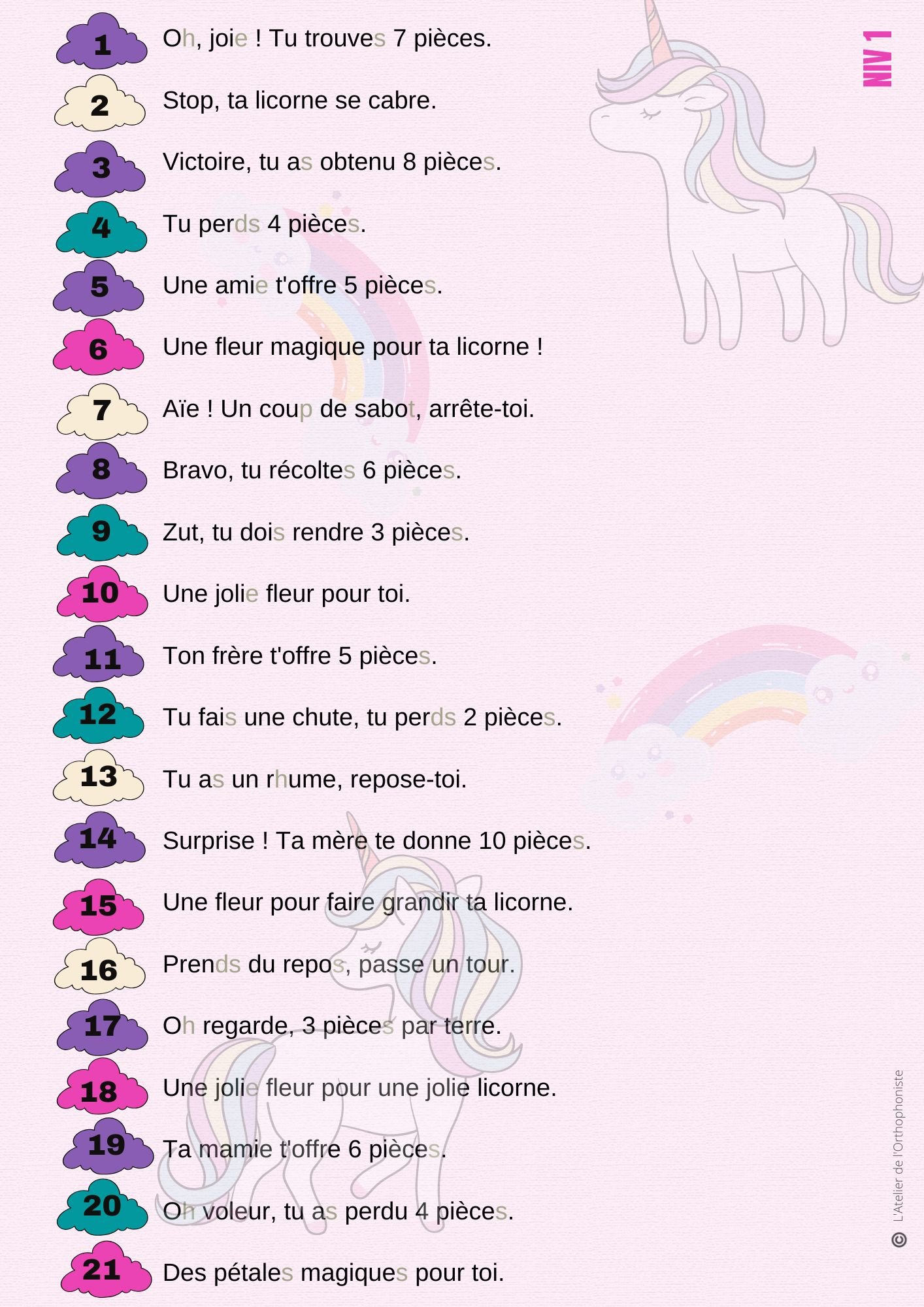 NIV 1

1 Oh, joie ! Tu trouves 7 pièces.

2 Stop, ta licorne se cabre.

3 Victoire, tu as obtenu 8 pièces.

4 Tu perds 4 pièces.

5 Une amie t'offre 5 pièces.

6 Une fleur magique pour ta licorne !

7 Aïe ! Un coup de sabot, arrête-toi.

8 Bravo, tu récoltes 6 pièces.

9 Zut, tu dois rendre 3 pièces.

10 Une jolie fleur pour toi.

11 Ton frère t'offre 5 pièces.

12 Tu fais une chute, tu perds 2 pièces.

13 Tu as un rhume, repose-toi.

14 Surprise ! Ta mère te donne 10 pièces.

15 Une fleur pour faire grandir ta licorne.

16 Prends du repos, passe un tour.

17 Oh regarde, 3 pièces par terre.

18 Une jolie fleur pour une jolie licorne.

19 Ta mamie t'offre 6 pièces.

20 Oh voleur, tu as perdu 4 pièces.

21 Des pétales magiques pour toi.

© L'Atelier de l'Orthophoniste